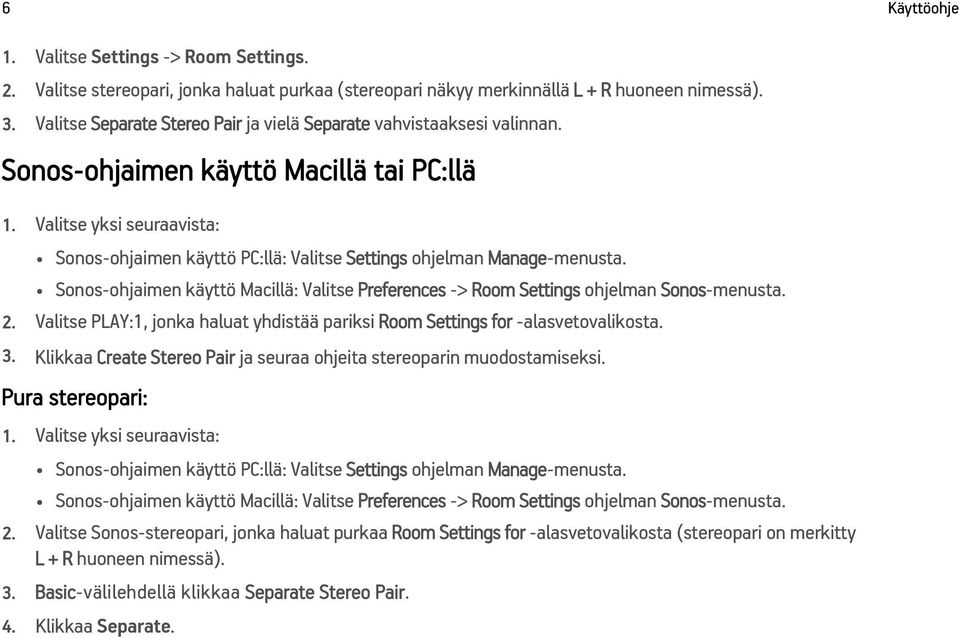 6

Käyttöohje

1. Valitse Settings -> Room Settings.
2. Valitse stereopari, jonka haluat purkaa (stereopari näkyy merkinnällä L + R huoneen nimessä).
3. Valitse Separate Stereo Pair ja vielä Separate vahvistaaksesi valinnan.

Sonos-ohjaimen käyttö Macillä tai PC:llä

1. Valitse yksi seuraavista:
• Sonos-ohjaimen käyttö PC:llä: Valitse Settings ohjelman Manage-menusta.
• Sonos-ohjaimen käyttö Macillä: Valitse Preferences -> Room Settings ohjelman Sonos-menusta.
2. Valitse PLAY:1, jonka haluat yhdistää pariksi Room Settings for -alasvetovalikosta.
3. Klikkaa Create Stereo Pair ja seuraa ohjeita stereoparin muodostamiseksi.

Pura stereopari:

1. Valitse yksi seuraavista:
• Sonos-ohjaimen käyttö PC:llä: Valitse Settings ohjelman Manage-menusta.
• Sonos-ohjaimen käyttö Macillä: Valitse Preferences -> Room Settings ohjelman Sonos-menusta.
2. Valitse Sonos-stereopari, jonka haluat purkaa Room Settings for -alasvetovalikosta (stereopari on merkitty L + R huoneen nimessä).
3. Basic-välilehdellä klikkaa Separate Stereo Pair.
4. Klikkaa Separate.